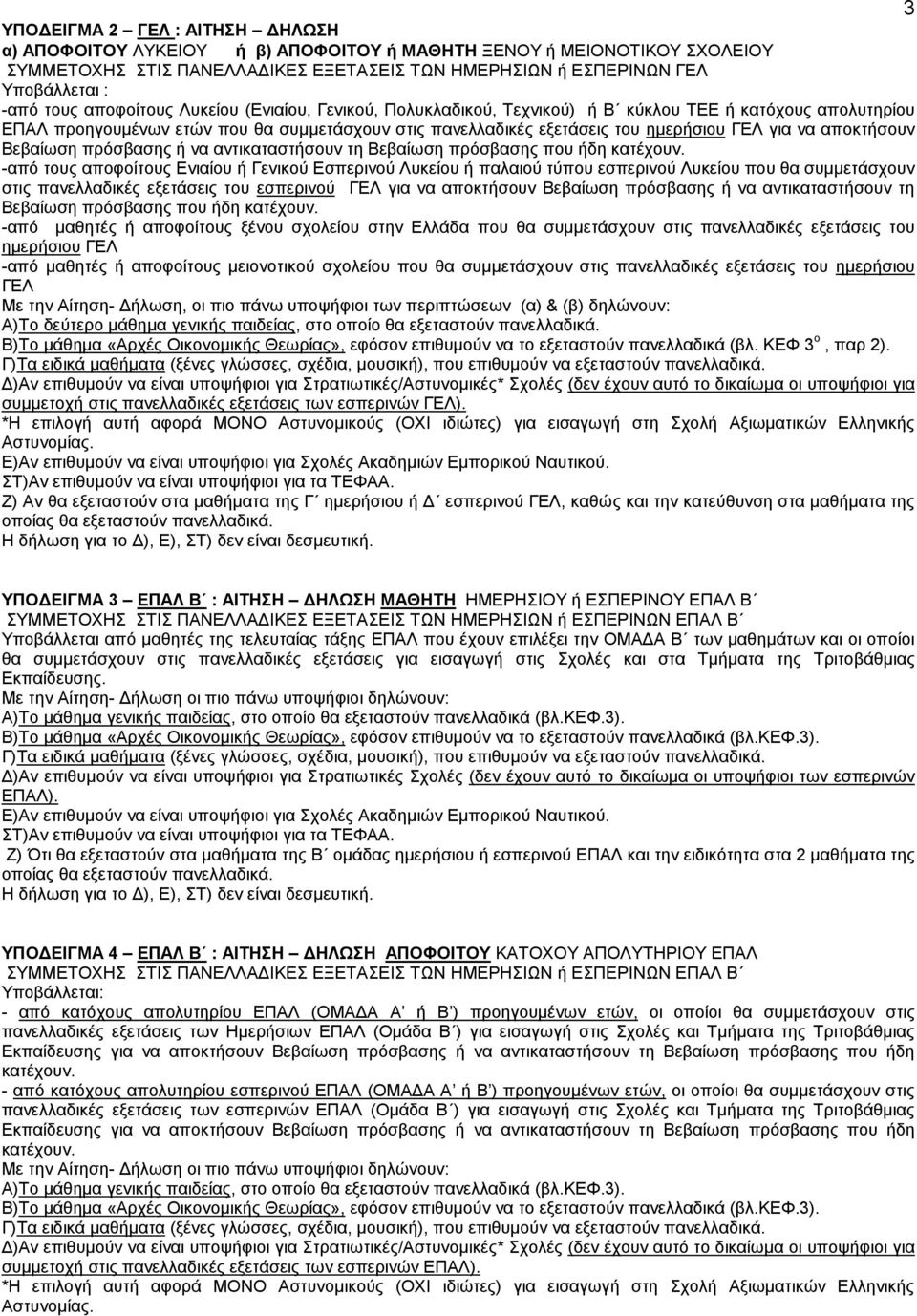 3

ΥΠΟΔΕΙΓΜΑ 2 ΓΕΛ : ΑΙΤΗΣΗ – ΔΗΛΩΣΗ
α) ΑΠΟΦΟΙΤΟΥ ΛΥΚΕΙΟΥ ή β) ΑΠΟΦΟΙΤΟΥ ή ΜΑΘΗΤΗ ΞΕΝΟΥ ή ΜΕΙΟΝΟΤΙΚΟΥ ΣΧΟΛΕΙΟΥ ΣΥΜΜΕΤΟΧΗΣ ΣΤΙΣ ΠΑΝΕΛΛΑΔΙΚΕΣ ΕΞΕΤΑΣΕΙΣ ΤΩΝ ΗΜΕΡΗΣΙΩΝ ή ΕΣΠΕΡΙΝΩΝ ΓΕΛ
Υποβάλλεται :
-από τους αποφοίτους Λυκείου (Ενιαίου, Γενικού, Πολυκλαδικού, Τεχνικού) ή Β΄ κύκλου ΤΕΕ ή κατόχους απολυτηρίου ΕΠΑΛ προηγουμένων ετών που θα συμμετάσχουν στις πανελλαδικές εξετάσεις του ημερήσιου ΓΕΛ για να αποκτήσουν Βεβαίωση πρόσβασης ή να αντικαταστήσουν τη Βεβαίωση πρόσβασης που ήδη κατέχουν.
-από τους αποφοίτους Ενιαίου ή Γενικού Εσπερινού Λυκείου ή παλαιού τύπου εσπερινού Λυκείου που θα συμμετάσχουν στις πανελλαδικές εξετάσεις του εσπερινού ΓΕΛ για να αποκτήσουν Βεβαίωση πρόσβασης ή να αντικαταστήσουν τη Βεβαίωση πρόσβασης που ήδη κατέχουν.
-από μαθητές ή αποφοίτους ξένου σχολείου στην Ελλάδα που θα συμμετάσχουν στις πανελλαδικές εξετάσεις του ημερήσιου ΓΕΛ
-από μαθητές ή αποφοίτους μειονοτικού σχολείου που θα συμμετάσχουν στις πανελλαδικές εξετάσεις του ημερήσιου ΓΕΛ
Με την Αίτηση- Δήλωση, οι πιο πάνω υποψήφιοι των περιπτώσεων (α) & (β) δηλώνουν:
Α)Το δεύτερο μάθημα γενικής παιδείας, στο οποίο θα εξεταστούν πανελλαδικά.
Β)Το μάθημα «Αρχές Οικονομικής Θεωρίας», εφόσον επιθυμούν να το εξεταστούν πανελλαδικά (βλ. ΚΕΦ 3$^{ο}$ , παρ 2).
Γ)Τα ειδικά μαθήματα (ξένες γλώσσες, σχέδια, μουσική), που επιθυμούν να εξεταστούν πανελλαδικά.
Δ)Αν επιθυμούν να είναι υποψήφιοι για Στρατιωτικές/Αστυνομικές* Σχολές (δεν έχουν αυτό το δικαίωμα οι υποψήφιοι για συμμετοχή στις πανελλαδικές εξετάσεις των εσπερινών ΓΕΛ).
*Η επιλογή αυτή αφορά ΜΟΝΟ Αστυνομικούς (ΟΧΙ ιδιώτες) για εισαγωγή στη Σχολή Αξιωματικών Ελληνικής Αστυνομίας.
Ε)Αν επιθυμούν να είναι υποψήφιοι για Σχολές Ακαδημιών Εμπορικού Ναυτικού.
ΣΤ)Αν επιθυμούν να είναι υποψήφιοι για τα ΤΕΦΑΑ.
Ζ) Αν θα εξεταστούν στα μαθήματα της Γ΄ ημερήσιου ή Δ΄ εσπερινού ΓΕΛ, καθώς και την κατεύθυνση στα μαθήματα της οποίας θα εξεταστούν πανελλαδικά.
Η δήλωση για το Δ), Ε), ΣΤ) δεν είναι δεσμευτική.

ΥΠΟΔΕΙΓΜΑ 3 – ΕΠΑΛ Β΄ : ΑΙΤΗΣΗ – ΔΗΛΩΣΗ ΜΑΘΗΤΗ ΗΜΕΡΗΣΙΟΥ ή ΕΣΠΕΡΙΝΟΥ ΕΠΑΛ Β΄ ΣΥΜΜΕΤΟΧΗΣ ΣΤΙΣ ΠΑΝΕΛΛΑΔΙΚΕΣ ΕΞΕΤΑΣΕΙΣ ΤΩΝ ΗΜΕΡΗΣΙΩΝ ή ΕΣΠΕΡΙΝΩΝ ΕΠΑΛ Β΄
Υποβάλλεται από μαθητές της τελευταίας τάξης ΕΠΑΛ που έχουν επιλέξει την ΟΜΑΔΑ Β΄ των μαθημάτων και οι οποίοι θα συμμετάσχουν στις πανελλαδικές εξετάσεις για εισαγωγή στις Σχολές και στα Τμήματα της Τριτοβάθμιας Εκπαίδευσης.
Με την Αίτηση- Δήλωση οι πιο πάνω υποψήφιοι δηλώνουν:
Α)Το μάθημα γενικής παιδείας, στο οποίο θα εξεταστούν πανελλαδικά (βλ.ΚΕΦ.3).
Β)Το μάθημα «Αρχές Οικονομικής Θεωρίας», εφόσον επιθυμούν να το εξεταστούν πανελλαδικά (βλ.ΚΕΦ.3).
Γ)Τα ειδικά μαθήματα (ξένες γλώσσες, σχέδια, μουσική), που επιθυμούν να εξεταστούν πανελλαδικά.
Δ)Αν επιθυμούν να είναι υποψήφιοι για Στρατιωτικές Σχολές (δεν έχουν αυτό το δικαίωμα οι υποψήφιοι των εσπερινών ΕΠΑΛ).
Ε)Αν επιθυμούν να είναι υποψήφιοι για Σχολές Ακαδημιών Εμπορικού Ναυτικού.
ΣΤ)Αν επιθυμούν να είναι υποψήφιοι για τα ΤΕΦΑΑ.
Ζ) Ότι θα εξεταστούν στα μαθήματα της Β΄ ομάδας ημερήσιου ή εσπερινού ΕΠΑΛ και την ειδικότητα στα 2 μαθήματα της οποίας θα εξεταστούν πανελλαδικά.
Η δήλωση για το Δ), Ε), ΣΤ) δεν είναι δεσμευτική.

ΥΠΟΔΕΙΓΜΑ 4 – ΕΠΑΛ Β΄ : ΑΙΤΗΣΗ – ΔΗΛΩΣΗ ΑΠΟΦΟΙΤΟΥ ΚΑΤΟΧΟΥ ΑΠΟΛΥΤΗΡΙΟΥ ΕΠΑΛ ΣΥΜΜΕΤΟΧΗΣ ΣΤΙΣ ΠΑΝΕΛΛΑΔΙΚΕΣ ΕΞΕΤΑΣΕΙΣ ΤΩΝ ΗΜΕΡΗΣΙΩΝ ή ΕΣΠΕΡΙΝΩΝ ΕΠΑΛ Β΄
Υποβάλλεται:
- από κατόχους απολυτηρίου ΕΠΑΛ (ΟΜΑΔΑ Α΄ ή Β΄) προηγουμένων ετών, οι οποίοι θα συμμετάσχουν στις πανελλαδικές εξετάσεις των Ημερήσιων ΕΠΑΛ (Ομάδα Β΄) για εισαγωγή στις Σχολές και Τμήματα της Τριτοβάθμιας Εκπαίδευσης για να αποκτήσουν Βεβαίωση πρόσβασης ή να αντικαταστήσουν τη Βεβαίωση πρόσβασης που ήδη κατέχουν.
- από κατόχους απολυτηρίου εσπερινού ΕΠΑΛ (ΟΜΑΔΑ Α΄ ή Β΄) προηγουμένων ετών, οι οποίοι θα συμμετάσχουν στις πανελλαδικές εξετάσεις των εσπερινών ΕΠΑΛ (Ομάδα Β΄) για εισαγωγή στις Σχολές και Τμήματα της Τριτοβάθμιας Εκπαίδευσης για να αποκτήσουν Βεβαίωση πρόσβασης ή να αντικαταστήσουν τη Βεβαίωση πρόσβασης που ήδη κατέχουν.
Με την Αίτηση- Δήλωση οι πιο πάνω υποψήφιοι δηλώνουν:
Α)Το μάθημα γενικής παιδείας, στο οποίο θα εξεταστούν πανελλαδικά (βλ.ΚΕΦ.3).
Β)Το μάθημα «Αρχές Οικονομικής Θεωρίας», εφόσον επιθυμούν να το εξεταστούν πανελλαδικά (βλ.ΚΕΦ.3).
Γ)Τα ειδικά μαθήματα (ξένες γλώσσες, σχέδια, μουσική), που επιθυμούν να εξεταστούν πανελλαδικά.
Δ)Αν επιθυμούν να είναι υποψήφιοι για Στρατιωτικές/Αστυνομικές* Σχολές (δεν έχουν αυτό το δικαίωμα οι υποψήφιοι για συμμετοχή στις πανελλαδικές εξετάσεις των εσπερινών ΕΠΑΛ).
*Η επιλογή αυτή αφορά ΜΟΝΟ Αστυνομικούς (ΟΧΙ ιδιώτες) για εισαγωγή στη Σχολή Αξιωματικών Ελληνικής Αστυνομίας.